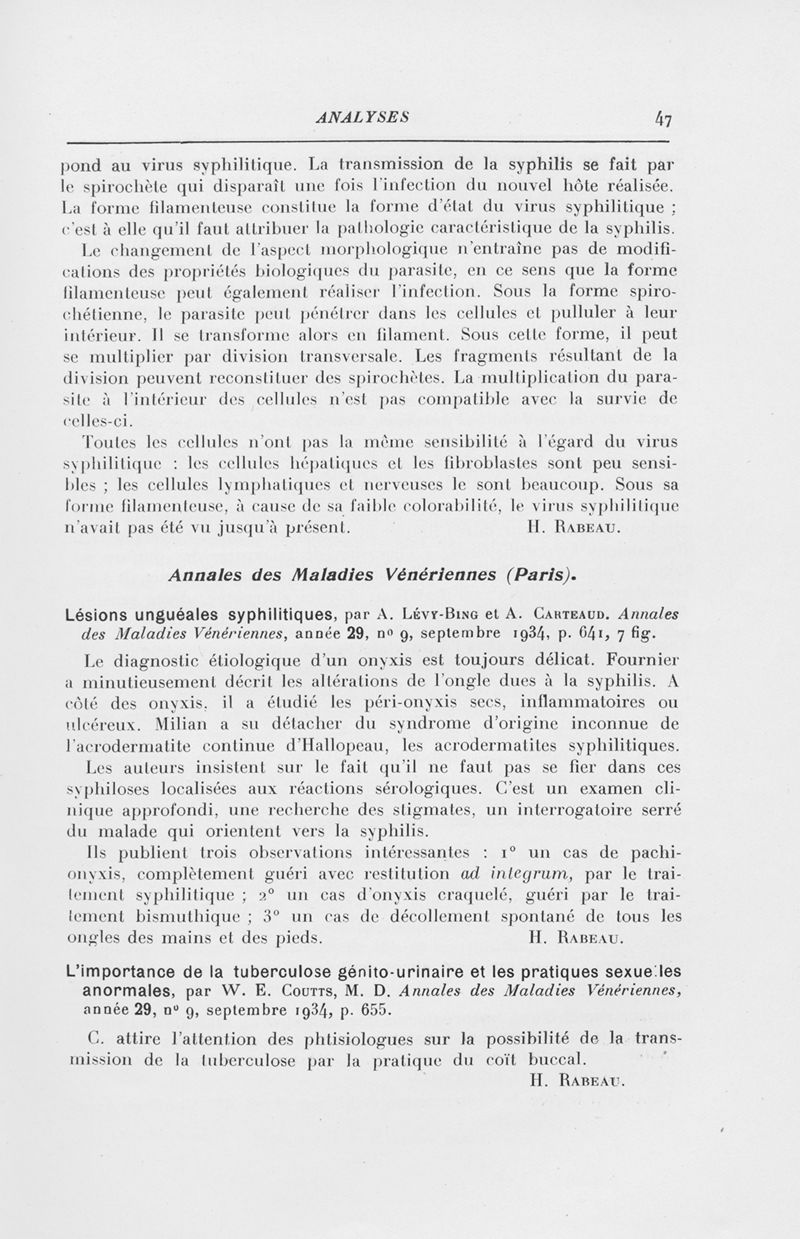 ANALYSES 47

pond au virus syphilitique. La transmission de la syphilis se fait par le spirochète qui disparaît une fois l'infection du nouvel hôte réalisée. La forme filamenteuse constitue la forme d'état du virus syphilitique ; c'est à elle qu'il faut attribuer la pathologie caractéristique de la syphilis.

Le changement de l'aspect morphologique n'entraîne pas de modifications des propriétés biologiques du parasite, en ce sens que la forme filamenteuse peut également réaliser l'infection. Sous la forme spirochétienne, le parasite peut pénétrer dans les cellules et pulluler à leur intérieur. Il se transforme alors en filament. Sous cette forme, il peut se multiplier par division transversale. Les fragments résultant de la division peuvent reconstituer des spirochètes. La multiplication du parasite à l'intérieur des cellules n'est pas compatible avec la survie de celles-ci.

Toutes les cellules n'ont pas la même sensibilité à l'égard du virus syphilitique : les cellules hépatiques et les fibroblastes sont peu sensibles ; les cellules lymphatiques et nerveuses le sont beaucoup. Sous sa forme filamenteuse, à cause de sa faible colorabilité, le virus syphilitique n'avait pas été vu jusqu'à présent. H. Rabeau.

Annales des Maladies Vénériennes (Paris).

Lésions unguéales syphilitiques, par A. Lévy-Bing et A. Carteaud. Annales des Maladies Vénériennes, année 29, n° 9, septembre 1934, p. 641, 7 fig.

Le diagnostic étiologique d'un onyxis est toujours délicat. Fournier a minutieusement décrit les altérations de l'ongle dues à la syphilis. A côté des onyxis, il a étudié les péri-onyxis secs, inflammatoires ou ulcéreux. Milian a su détacher du syndrome d'origine inconnue de l'acrodermatite continue d'Hallopeau, les acrodermatites syphilitiques.

Les auteurs insistent sur le fait qu'il ne faut pas se fier dans ces syphiloses localisées aux réactions sérologiques. C'est un examen clinique approfondi, une recherche des stigmates, un interrogatoire serré du malade qui orientent vers la syphilis.

Ils publient trois observations intéressantes : 1° un cas de pachionyxis, complètement guéri avec restitution ad integrum, par le traitement syphilitique ; 2° un cas d'onyxis craquelé, guéri par le traitement bismuthique ; 3° un cas de décollement spontané de tous les ongles des mains et des pieds. H. Rabeau.

L'importance de la tuberculose génito-urinaire et les pratiques sexuelles anormales, par W. E. Coutts, M. D. Annales des Maladies Vénériennes, année 29, n° 9, septembre 1934, p. 655.

C. attire l'attention des phtisiologues sur la possibilité de la transmission de la tuberculose par la pratique du coït buccal.
H. Rabeau.